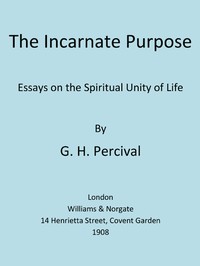 The Incarnate Purpose

Essays on the Spiritual Unity of Life

By

G. H. Percival

London
Williams & Norgate
14 Henrietta Street, Covent Garden
1908